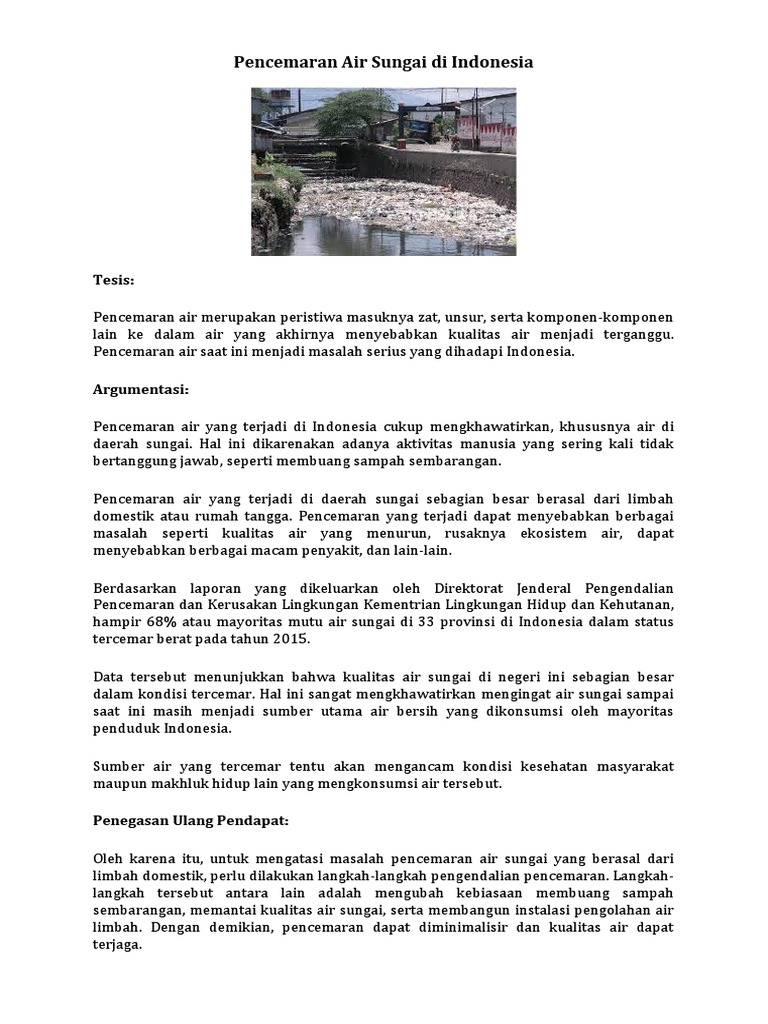 Pencemaran Air Sungai di Indonesia

Tesis:

Pencemaran air merupakan peristiwa masuknya zat, unsur, serta komponen-komponen lain ke dalam air yang akhirnya menyebabkan kualitas air menjadi terganggu. Pencemaran air saat ini menjadi masalah serius yang dihadapi Indonesia.

Argumentasi:

Pencemaran air yang terjadi di Indonesia cukup mengkhawatirkan, khususnya air di daerah sungai. Hal ini dikarenakan adanya aktivitas manusia yang sering kali tidak bertanggung jawab, seperti membuang sampah sembarangan.

Pencemaran air yang terjadi di daerah sungai sebagian besar berasal dari limbah domestik atau rumah tangga. Pencemaran yang terjadi dapat menyebabkan berbagai masalah seperti kualitas air yang menurun, rusaknya ekosistem air, dapat menyebabkan berbagai macam penyakit, dan lain-lain.

Berdasarkan laporan yang dikeluarkan oleh Direktorat Jenderal Pengendalian Pencemaran dan Kerusakan Lingkungan Kementrian Lingkungan Hidup dan Kehutanan, hampir 68% atau mayoritas mutu air sungai di 33 provinsi di Indonesia dalam status tercemar berat pada tahun 2015.

Data tersebut menunjukkan bahwa kualitas air sungai di negeri ini sebagian besar dalam kondisi tercemar. Hal ini sangat mengkhawatirkan mengingat air sungai sampai saat ini masih menjadi sumber utama air bersih yang dikonsumsi oleh mayoritas penduduk Indonesia.

Sumber air yang tercemar tentu akan mengancam kondisi kesehatan masyarakat maupun makhluk hidup lain yang mengkonsumsi air tersebut.

Penegasan Ulang Pendapat:

Oleh karena itu, untuk mengatasi masalah pencemaran air sungai yang berasal dari limbah domestik, perlu dilakukan langkah-langkah pengendalian pencemaran. Langkah-langkah tersebut antara lain adalah mengubah kebiasaan membuang sampah sembarangan, memantai kualitas air sungai, serta membangun instalasi pengolahan air limbah. Dengan demikian, pencemaran dapat diminimalisir dan kualitas air dapat terjaga.